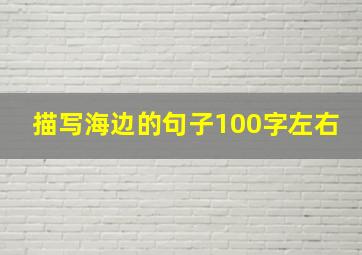 描写海边的句子100字左右